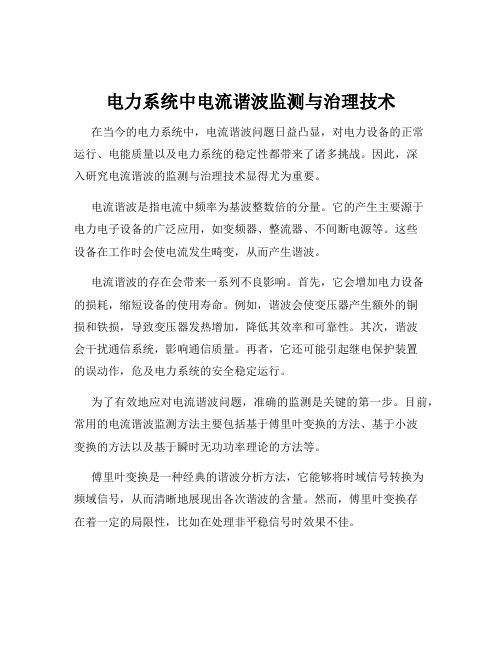 电力系统中电流谐波监测与治理技术

在当今的电力系统中，电流谐波问题日益凸显，对电力设备的正常运行、电能质量以及电力系统的稳定性都带来了诸多挑战。因此，深入研究电流谐波的监测与治理技术显得尤为重要。

电流谐波是指电流中频率为基波整数倍的分量。它的产生主要源于电力电子设备的广泛应用，如变频器、整流器、不间断电源等。这些设备在工作时会使电流发生畸变，从而产生谐波。

电流谐波的存在会带来一系列不良影响。首先，它会增加电力设备的损耗，缩短设备的使用寿命。例如，谐波会使变压器产生额外的铜损和铁损，导致变压器发热增加，降低其效率和可靠性。其次，谐波会干扰通信系统，影响通信质量。再者，它还可能引起继电保护装置的误动作，危及电力系统的安全稳定运行。

为了有效地应对电流谐波问题，准确的监测是关键的第一步。目前，常用的电流谐波监测方法主要包括基于傅里叶变换的方法、基于小波变换的方法以及基于瞬时无功功率理论的方法等。

傅里叶变换是一种经典的谐波分析方法，它能够将时域信号转换为频域信号，从而清晰地展现出各次谐波的含量。然而，傅里叶变换存在着一定的局限性，比如在处理非平稳信号时效果不佳。